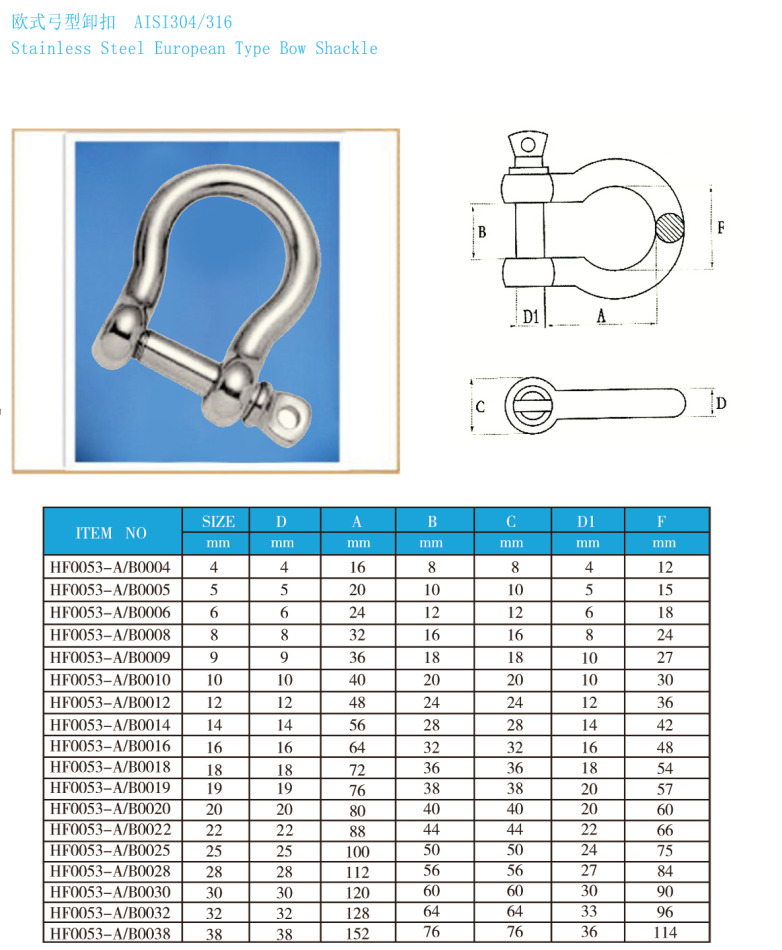 欧式弓型卸扣 AISI304/316
Stainless Steel European Type Bow Shackle

B
F
D1
A
C
D

| ITEM NO | SIZE | D | A | B | C | D1 | F |
|---|---|---|---|---|---|---|---|
| | mm | mm | mm | mm | mm | mm | mm |
| HF0053-A/B0004 | 4 | 4 | 16 | 8 | 8 | 4 | 12 |
| HF0053-A/B0005 | 5 | 5 | 20 | 10 | 10 | 5 | 15 |
| HF0053-A/B0006 | 6 | 6 | 24 | 12 | 12 | 6 | 18 |
| HF0053-A/B0008 | 8 | 8 | 32 | 16 | 16 | 8 | 24 |
| HF0053-A/B0009 | 9 | 9 | 36 | 18 | 18 | 10 | 27 |
| HF0053-A/B0010 | 10 | 10 | 40 | 20 | 20 | 10 | 30 |
| HF0053-A/B0012 | 12 | 12 | 48 | 24 | 24 | 12 | 36 |
| HF0053-A/B0014 | 14 | 14 | 56 | 28 | 28 | 14 | 42 |
| HF0053-A/B0016 | 16 | 16 | 64 | 32 | 32 | 16 | 48 |
| HF0053-A/B0018 | 18 | 18 | 72 | 36 | 36 | 18 | 54 |
| HF0053-A/B0019 | 19 | 19 | 76 | 38 | 38 | 20 | 57 |
| HF0053-A/B0020 | 20 | 20 | 80 | 40 | 40 | 20 | 60 |
| HF0053-A/B0022 | 22 | 22 | 88 | 44 | 44 | 22 | 66 |
| HF0053-A/B0025 | 25 | 25 | 100 | 50 | 50 | 24 | 75 |
| HF0053-A/B0028 | 28 | 28 | 112 | 56 | 56 | 27 | 84 |
| HF0053-A/B0030 | 30 | 30 | 120 | 60 | 60 | 30 | 90 |
| HF0053-A/B0032 | 32 | 32 | 128 | 64 | 64 | 33 | 96 |
| HF0053-A/B0038 | 38 | 38 | 152 | 76 | 76 | 36 | 114 |